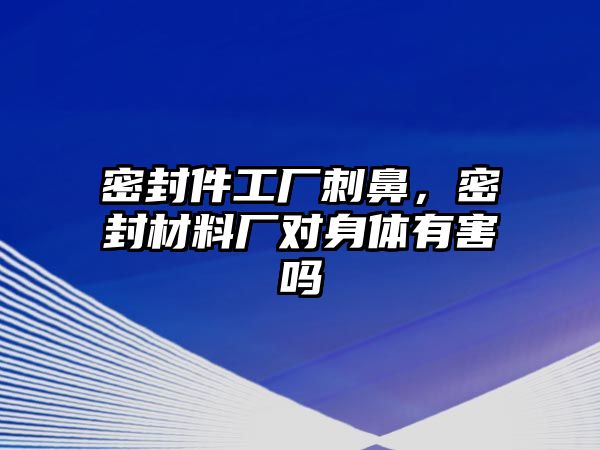 密封件工厂刺鼻，密封材料厂对身体有害吗